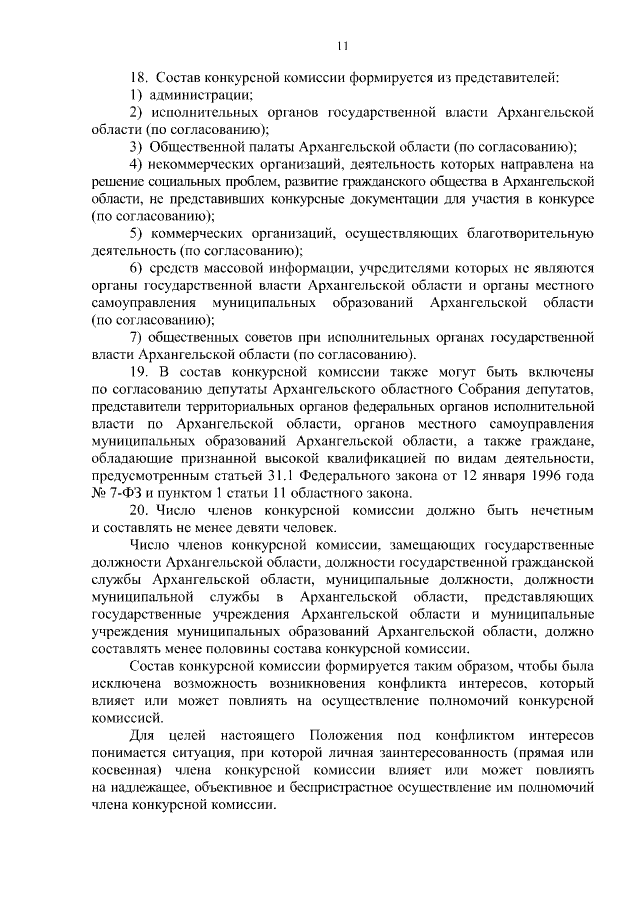 11

18. Состав конкурсной комиссии формируется из представителей:

1) администрации;

2) исполнительных органов государственной власти Архангельской области (по согласованию);

3) Общественной палаты Архангельской области (по согласованию);

4) некоммерческих организаций, деятельность которых направлена на решение социальных проблем, развитие гражданского общества в Архангельской области, не представивших конкурсные документации для участия в конкурсе (по согласованию);

5) коммерческих организаций, осуществляющих благотворительную деятельность (по согласованию);

6) средств массовой информации, учредителями которых не являются органы государственной власти Архангельской области и органы местного самоуправления муниципальных образований Архангельской области (по согласованию);

7) общественных советов при исполнительных органах государственной власти Архангельской области (по согласованию).

19. В состав конкурсной комиссии также могут быть включены по согласованию депутаты Архангельского областного Собрания депутатов, представители территориальных органов федеральных органов исполнительной власти по Архангельской области, органов местного самоуправления муниципальных образований Архангельской области, а также граждане, обладающие признанной высокой квалификацией по видам деятельности, предусмотренным статьей 31.1 Федерального закона от 12 января 1996 года № 7-ФЗ и пунктом 1 статьи 11 областного закона.

20. Число членов конкурсной комиссии должно быть нечетным и составлять не менее девяти человек.

Число членов конкурсной комиссии, замещающих государственные должности Архангельской области, должности государственной гражданской службы Архангельской области, муниципальные должности, должности муниципальной службы в Архангельской области, представляющих государственные учреждения Архангельской области и муниципальные учреждения муниципальных образований Архангельской области, должно составлять менее половины состава конкурсной комиссии.

Состав конкурсной комиссии формируется таким образом, чтобы была исключена возможность возникновения конфликта интересов, который влияет или может повлиять на осуществление полномочий конкурсной комиссией.

Для целей настоящего Положения под конфликтом интересов понимается ситуация, при которой личная заинтересованность (прямая или косвенная) члена конкурсной комиссии влияет или может повлиять на надлежащее, объективное и беспристрастное осуществление им полномочий члена конкурсной комиссии.